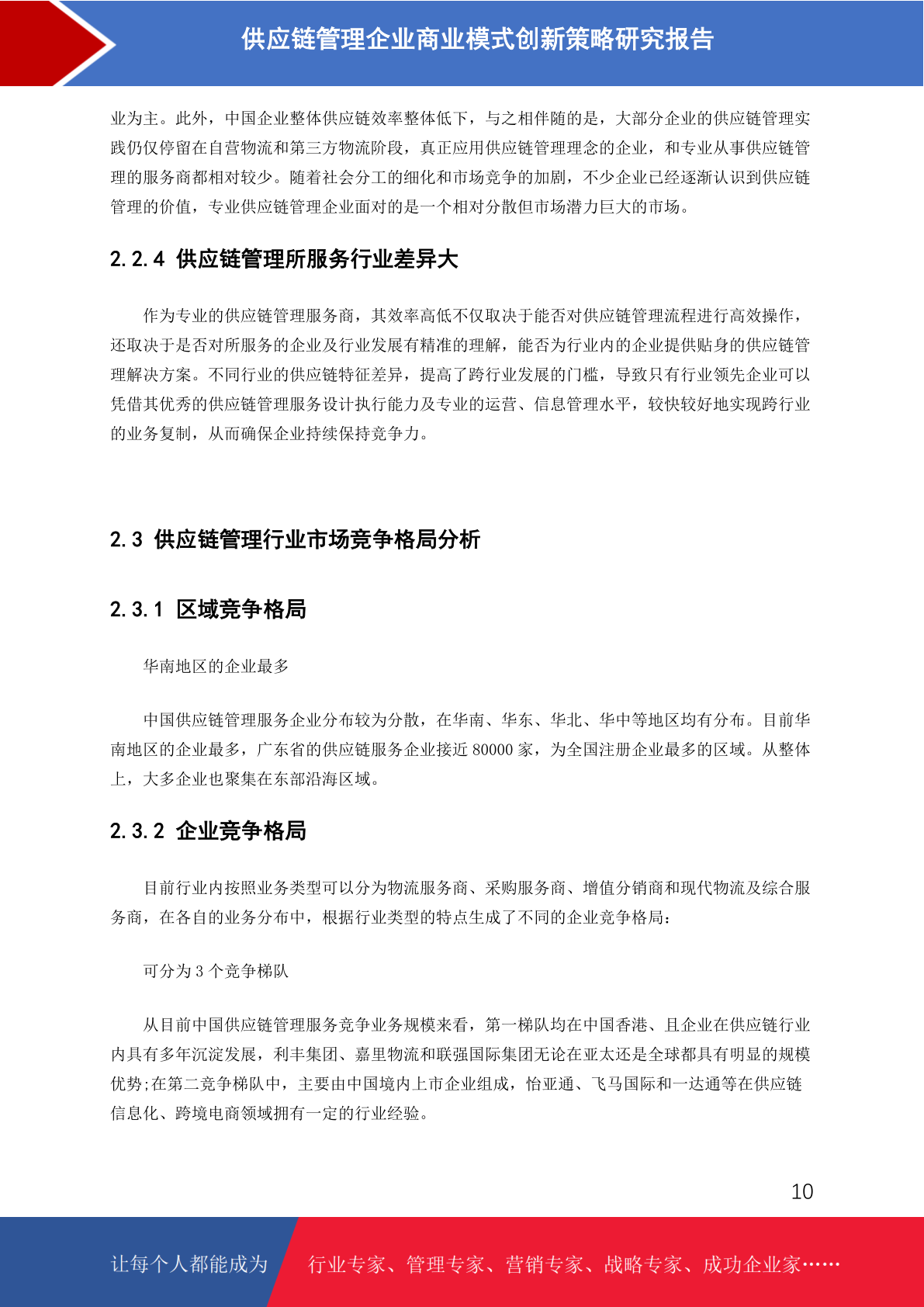 供应链管理企业商业模式创新策略研究报告

业为主。此外，中国企业整体供应链效率整体低下，与之相伴随的是，大部分企业的供应链管理实践仍仅停留在自营物流和第三方物流阶段，真正应用供应链管理理念的企业，和专业从事供应链管理的服务商都相对较少。随着社会分工的细化和市场竞争的加剧，不少企业已经逐渐认识到供应链管理的价值，专业供应链管理企业面对的是一个相对分散但市场潜力巨大的市场。

2.2.4 供应链管理所服务行业差异大

作为专业的供应链管理服务商，其效率高低不仅取决于能否对供应链管理流程进行高效操作，还取决于是否对所服务的企业及行业发展有精准的理解，能否为行业内的企业提供贴身的供应链管理解决方案。不同行业的供应链特征差异，提高了跨行业发展的门槛，导致只有行业领先企业可以凭借其优秀的供应链管理服务设计执行能力及专业的运营、信息管理水平，较快较好地实现跨行业的业务复制，从而确保企业持续保持竞争力。

2.3 供应链管理行业市场竞争格局分析

2.3.1 区域竞争格局

华南地区的企业最多

中国供应链管理服务企业分布较为分散，在华南、华东、华北、华中等地区均有分布。目前华南地区的企业最多，广东省的供应链服务企业接近 80000 家，为全国注册企业最多的区域。从整体上，大多企业也聚集在东部沿海区域。

2.3.2 企业竞争格局

目前行业内按照业务类型可以分为物流服务商、采购服务商、增值分销商和现代物流及综合服务商，在各自的业务分布中，根据行业类型的特点生成了不同的企业竞争格局：

可分为 3 个竞争梯队

从目前中国供应链管理服务竞争业务规模来看，第一梯队均在中国香港、且企业在供应链行业内具有多年沉淀发展，利丰集团、嘉里物流和联强国际集团无论在亚太还是全球都具有明显的规模优势;在第二竞争梯队中，主要由中国境内上市企业组成，怡亚通、飞马国际和一达通等在供应链信息化、跨境电商领域拥有一定的行业经验。

10

让每个人都能成为 行业专家、管理专家、营销专家、战略专家、成功企业家……